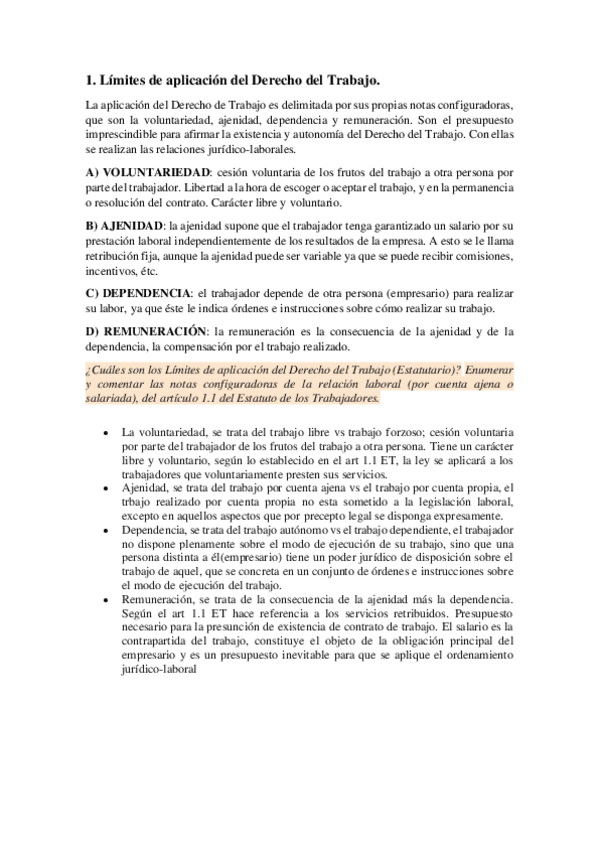 1. Límites de aplicación del Derecho del Trabajo.

La aplicación del Derecho de Trabajo es delimitada por sus propias notas configuradoras, que son la voluntariedad, ajenidad, dependencia y remuneración. Son el presupuesto imprescindible para afirmar la existencia y autonomía del Derecho del Trabajo. Con ellas se realizan las relaciones jurídico-laborales.

A) VOLUNTARIEDAD: cesión voluntaria de los frutos del trabajo a otra persona por parte del trabajador. Libertad a la hora de escoger o aceptar el trabajo, y en la permanencia o resolución del contrato. Carácter libre y voluntario.

B) AJENIDAD: la ajenidad supone que el trabajador tenga garantizado un salario por su prestación laboral independientemente de los resultados de la empresa. A esto se le llama retribución fija, aunque la ajenidad puede ser variable ya que se puede recibir comisiones, incentivos, étc.

C) DEPENDENCIA: el trabajador depende de otra persona (empresario) para realizar su labor, ya que éste le indica órdenes e instrucciones sobre cómo realizar su trabajo.

D) REMUNERACIÓN: la remuneración es la consecuencia de la ajenidad y de la dependencia, la compensación por el trabajo realizado.

¿Cuáles son los Límites de aplicación del Derecho del Trabajo (Estatutario)? Enumerar y comentar las notas configuradoras de la relación laboral (por cuenta ajena o salariada), del artículo 1.1 del Estatuto de los Trabajadores.

• La voluntariedad, se trata del trabajo libre vs trabajo forzoso; cesión voluntaria por parte del trabajador de los frutos del trabajo a otra persona. Tiene un carácter libre y voluntario, según lo establecido en el art 1.1 ET, la ley se aplicará a los trabajadores que voluntariamente presten sus servicios.
• Ajenidad, se trata del trabajo por cuenta ajena vs el trabajo por cuenta propia, el trbajo realizado por cuenta propia no esta sometido a la legislación laboral, excepto en aquellos aspectos que por precepto legal se disponga expresamente.
• Dependencia, se trata del trabajo autónomo vs el trabajo dependiente, el trabajador no dispone plenamente sobre el modo de ejecución de su trabajo, sino que una persona distinta a él(empresario) tiene un poder jurídico de disposición sobre el trabajo de aquel, que se concreta en un conjunto de órdenes e instrucciones sobre el modo de ejecución del trabajo.
• Remuneración, se trata de la consecuencia de la ajenidad más la dependencia. Según el art 1.1 ET hace referencia a los servicios retribuidos. Presupuesto necesario para la presunción de existencia de contrato de trabajo. El salario es la contrapartida del trabajo, constituye el objeto de la obligación principal del empresario y es un presupuesto inevitable para que se aplique el ordenamiento jurídico-laboral